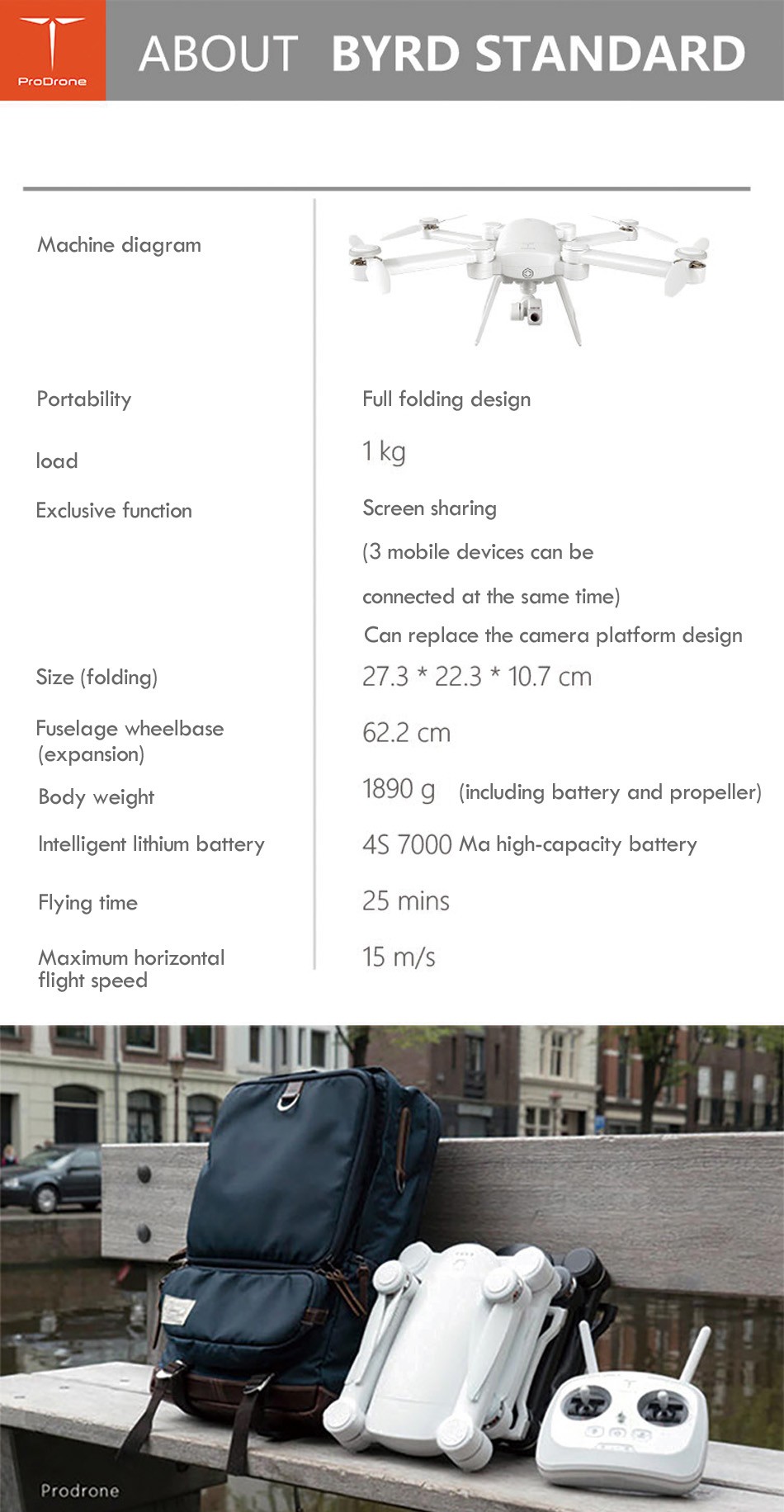 ProDrone

ABOUT BYRD STANDARD

Machine diagram

Portability
Full folding design

load
1 kg

Exclusive function
Screen sharing
(3 mobile devices can be
connected at the same time)
Can replace the camera platform design

Size (folding)
27.3 * 22.3 * 10.7 cm

Fuselage wheelbase (expansion)
62.2 cm

Body weight
1890 g (including battery and propeller)

Intelligent lithium battery
4S 7000 Ma high-capacity battery

Flying time
25 mins

Maximum horizontal flight speed
15 m/s

Prodrone